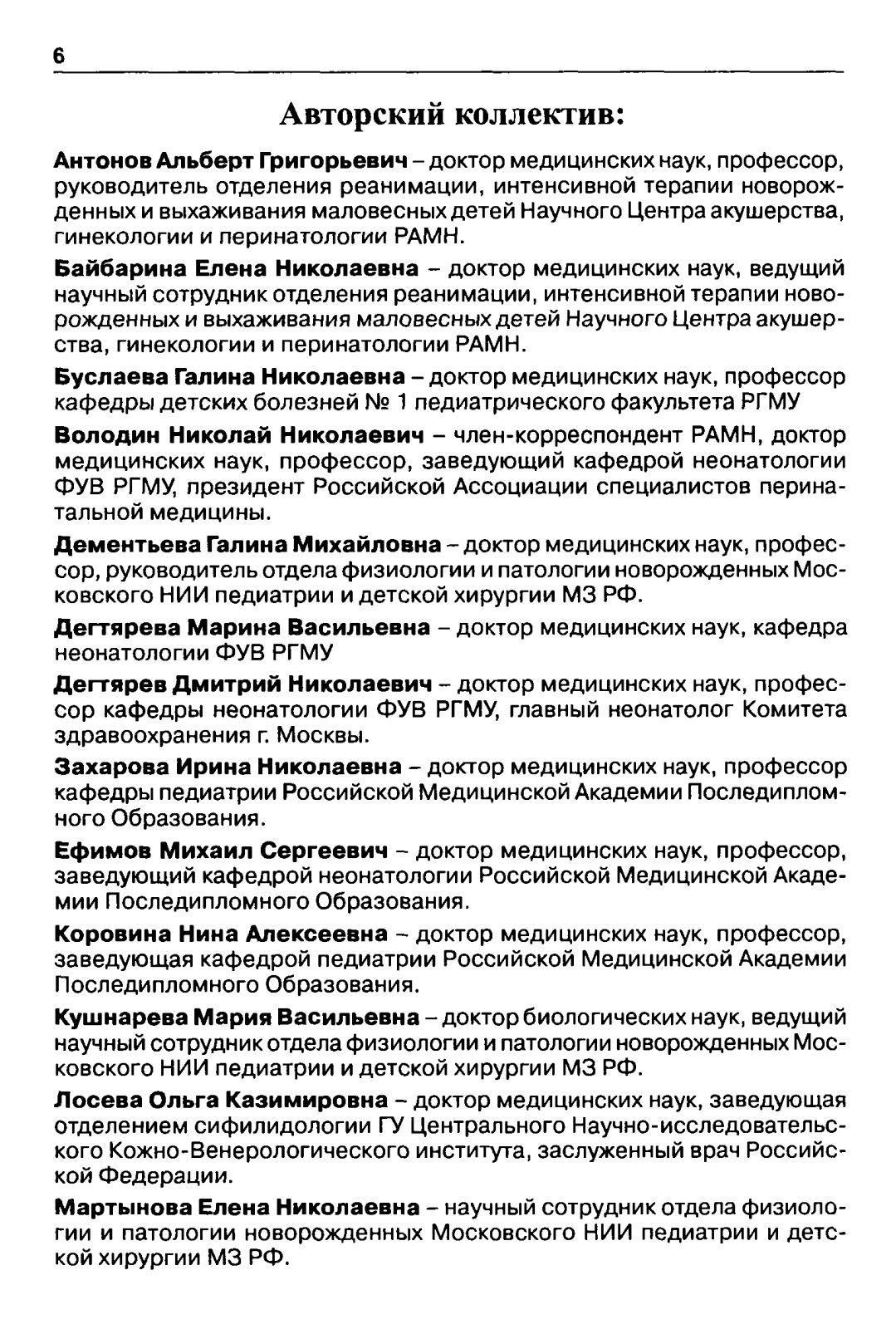 6

Авторский коллектив:

Антонов Альберт Григорьевич – доктор медицинских наук, профессор, руководитель отделения реанимации, интенсивной терапии новорожденных и выхаживания маловесных детей Научного Центра акушерства, гинекологии и перинатологии РАМН.

Байбарина Елена Николаевна – доктор медицинских наук, ведущий научный сотрудник отделения реанимации, интенсивной терапии новорожденных и выхаживания маловесных детей Научного Центра акушерства, гинекологии и перинатологии РАМН.

Буслаева Галина Николаевна – доктор медицинских наук, профессор кафедры детских болезней № 1 педиатрического факультета РГМУ

Володин Николай Николаевич – член-корреспондент РАМН, доктор медицинских наук, профессор, заведующий кафедрой неонатологии ФУВ РГМУ, президент Российской Ассоциации специалистов перинатальной медицины.

Дементьева Галина Михайловна – доктор медицинских наук, профессор, руководитель отдела физиологии и патологии новорожденных Московского НИИ педиатрии и детской хирургии МЗ РФ.

Дегтярева Марина Васильевна – доктор медицинских наук, кафедра неонатологии ФУВ РГМУ

Дегтярев Дмитрий Николаевич – доктор медицинских наук, профессор кафедры неонатологии ФУВ РГМУ, главный неонатолог Комитета здравоохранения г. Москвы.

Захарова Ирина Николаевна – доктор медицинских наук, профессор кафедры педиатрии Российской Медицинской Академии Последипломного Образования.

Ефимов Михаил Сергеевич – доктор медицинских наук, профессор, заведующий кафедрой неонатологии Российской Медицинской Академии Последипломного Образования.

Коровина Нина Алексеевна – доктор медицинских наук, профессор, заведующая кафедрой педиатрии Российской Медицинской Академии Последипломного Образования.

Кушнарева Мария Васильевна – доктор биологических наук, ведущий научный сотрудник отдела физиологии и патологии новорожденных Московского НИИ педиатрии и детской хирургии МЗ РФ.

Лосева Ольга Казимировна – доктор медицинских наук, заведующая отделением сифилидологии ГУ Центрального Научно-исследовательского Кожно-Венерологического института, заслуженный врач Российской Федерации.

Мартынова Елена Николаевна – научный сотрудник отдела физиологии и патологии новорожденных Московского НИИ педиатрии и детской хирургии МЗ РФ.